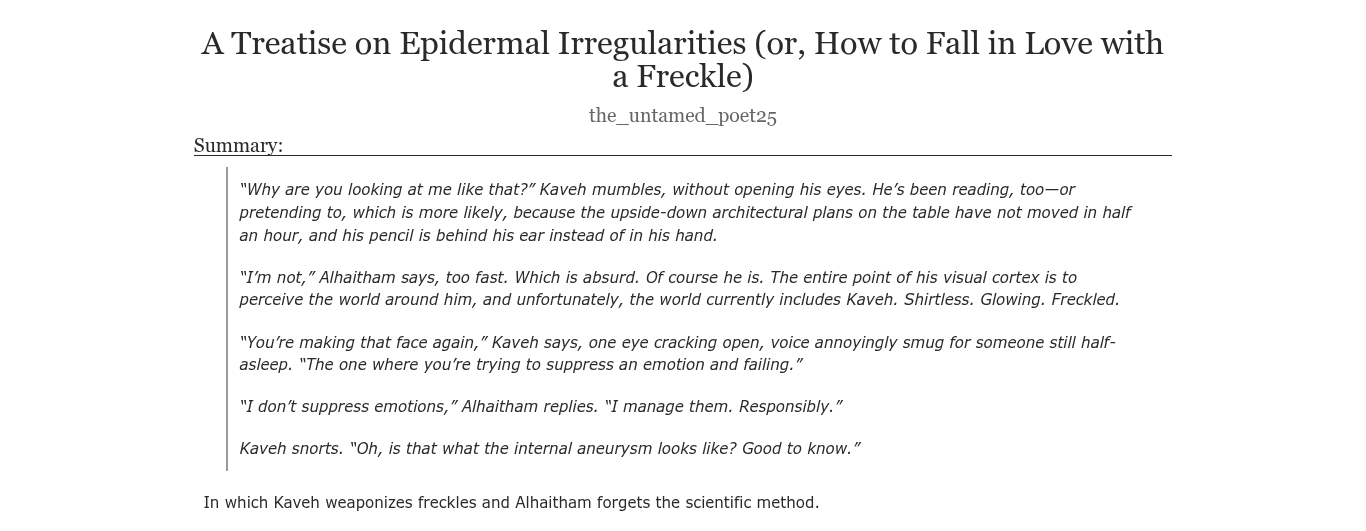 A Treatise on Epidermal Irregularities (or, How to Fall in Love with a Freckle)

the_untamed_poet25

Summary:

"Why are you looking at me like that?" Kaveh mumbles, without opening his eyes. He's been reading, too—or pretending to, which is more likely, because the upside-down architectural plans on the table have not moved in half an hour, and his pencil is behind his ear instead of in his hand.

"I'm not," Alhaitham says, too fast. Which is absurd. Of course he is. The entire point of his visual cortex is to perceive the world around him, and unfortunately, the world currently includes Kaveh. Shirtless. Glowing. Freckled.

"You're making that face again," Kaveh says, one eye cracking open, voice annoyingly smug for someone still half-asleep. "The one where you're trying to suppress an emotion and failing."

"I don't suppress emotions," Alhaitham replies. "I manage them. Responsibly."

Kaveh snorts. "Oh, is that what the internal aneurysm looks like? Good to know."

In which Kaveh weaponizes freckles and Alhaitham forgets the scientific method.